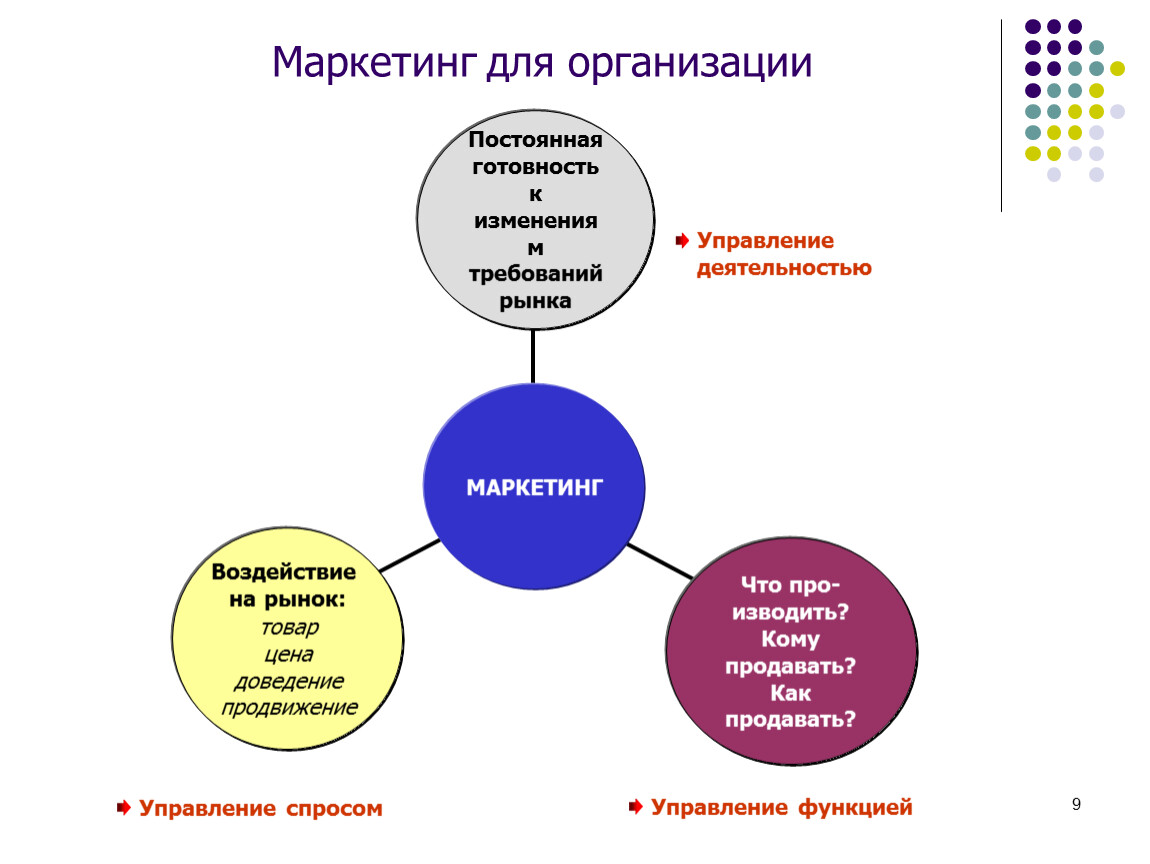 Маркетинг для организации

Постоянная готовность к изменениям требований рынка

Управление деятельностью

МАРКЕТИНГ

Воздействие на рынок:
товар
цена
доведение
продвижение

Что производить? Кому продавать? Как продавать?

Управление спросом

Управление функцией

9